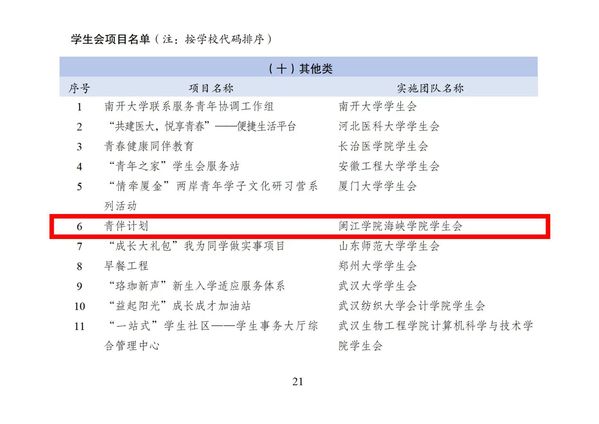 学生会项目名单（注：按学校代码排序）

| （十）其他类 | | |
|---|---|---|
| 序号 | 项目名称 | 实施团队名称 |
| 1 | 南开大学联系服务青年协调工作组 | 南开大学学生会 |
| 2 | “共建医大，悦享青春”——便捷生活平台 | 河北医科大学学生会 |
| 3 | 青春健康同伴教育 | 长治医学院学生会 |
| 4 | “青年之家”学生会服务站 | 安徽工程大学学生会 |
| 5 | “情牵厦金”两岸青年学子文化研习营系列活动 | 厦门大学学生会 |
| 6 | 青伴计划 | 闽江学院海峡学院学生会 |
| 7 | “成长大礼包”我为同学做实事项目 | 山东师范大学学生会 |
| 8 | 早餐工程 | 郑州大学学生会 |
| 9 | “珞珈新声”新生入学适应服务体系 | 武汉大学学生会 |
| 10 | “益起阳光”成长成才加油站 | 武汉纺织大学会计学院学生会 |
| 11 | “一站式”学生社区——学生事务大厅综合管理中心 | 武汉生物工程学院计算机科学与技术学院学生会 |

21